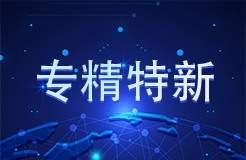 专精特新